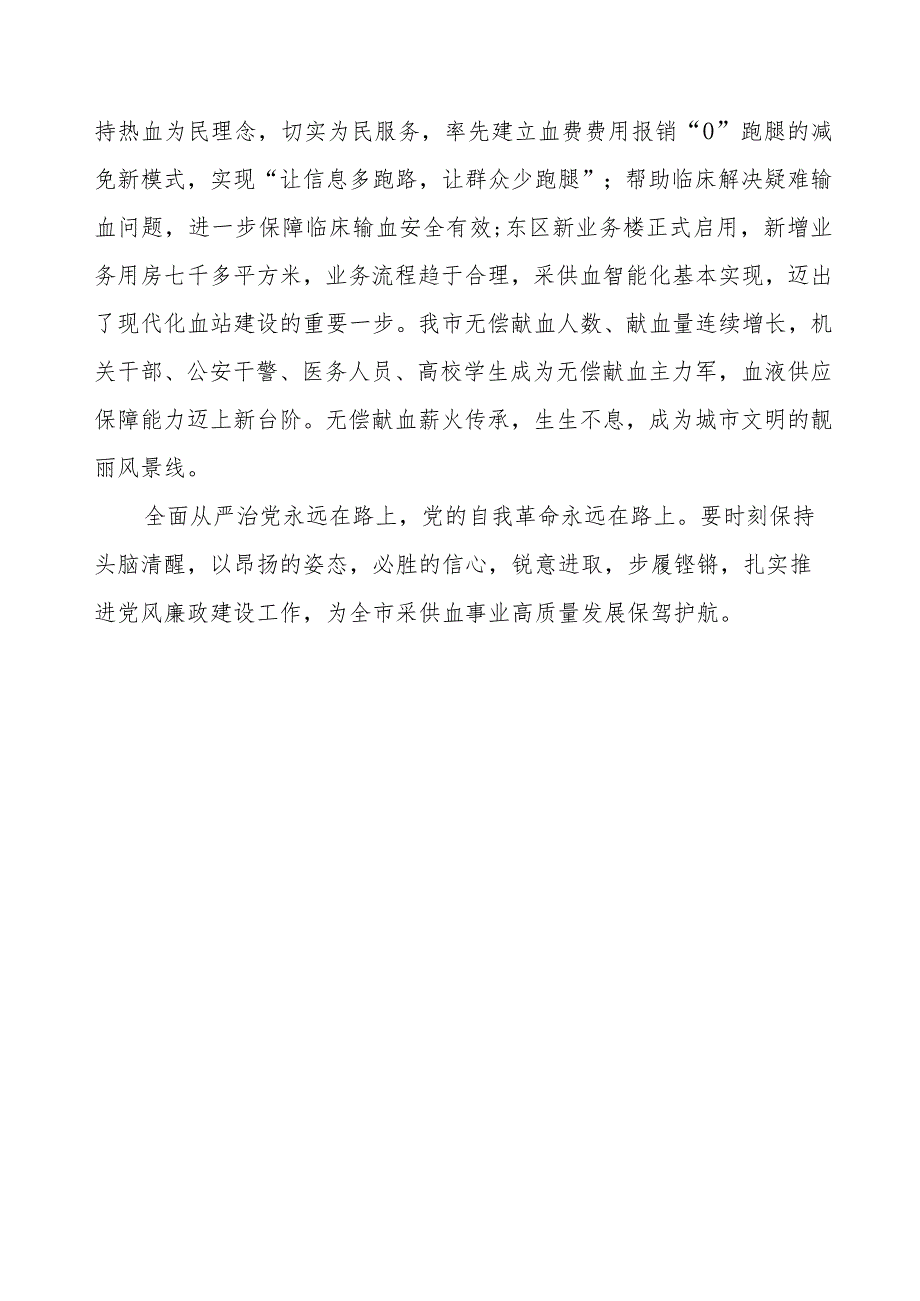 持热血为民理念，切实为民服务，率先建立血费费用报销“0”跑腿的减免新模式，实现“让信息多跑路，让群众少跑腿”；帮助临床解决疑难输血问题，进一步保障临床输血安全有效;东区新业务楼正式启用，新增业务用房七千多平方米，业务流程趋于合理，采供血智能化基本实现，迈出了现代化血站建设的重要一步。我市无偿献血人数、献血量连续增长，机关干部、公安干警、医务人员、高校学生成为无偿献血主力军，血液供应保障能力迈上新台阶。无偿献血薪火传承，生生不息，成为城市文明的靓丽风景线。

全面从严治党永远在路上，党的自我革命永远在路上。要时刻保持头脑清醒，以昂扬的姿态，必胜的信心，锐意进取，步履铿锵，扎实推进党风廉政建设工作，为全市采供血事业高质量发展保驾护航。